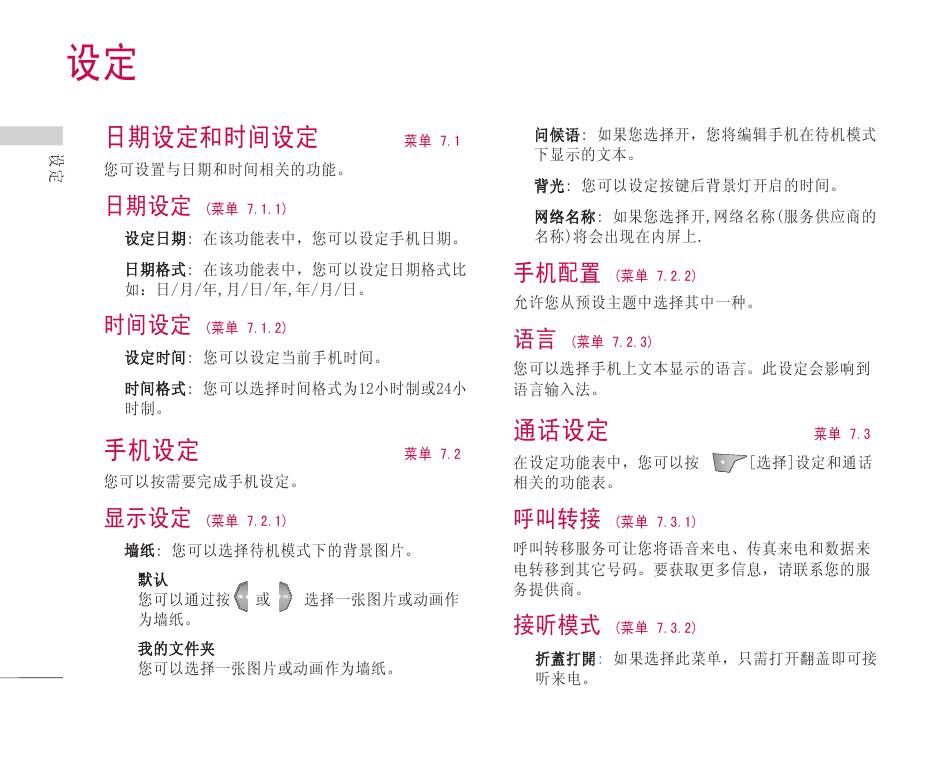 设定

设定

日期设定和时间设定 菜单 7.1

您可设置与日期和时间相关的功能。

日期设定 (菜单 7.1.1)

设定日期: 在该功能表中，您可以设定手机日期。

日期格式: 在该功能表中，您可以设定日期格式比如：日/月/年,月/日/年,年/月/日。

时间设定 (菜单 7.1.2)

设定时间: 您可以设定当前手机时间。

时间格式: 您可以选择时间格式为12小时制或24小时制。

手机设定 菜单 7.2

您可以按需要完成手机设定。

显示设定 (菜单 7.2.1)

墙纸: 您可以选择待机模式下的背景图片。

默认
您可以通过按 或 选择一张图片或动画作为墙纸。

我的文件夹
您可以选择一张图片或动画作为墙纸。

问候语: 如果您选择开，您将编辑手机在待机模式下显示的文本。

背光: 您可以设定按键后背景灯开启的时间。

网络名称: 如果您选择开,网络名称(服务供应商的名称)将会出现在内屏上.

手机配置 (菜单 7.2.2)

允许您从预设主题中选择其中一种。

语言 (菜单 7.2.3)

您可以选择手机上文本显示的语言。此设定会影响到语言输入法。

通话设定 菜单 7.3

在设定功能表中，您可以按 [选择]设定和通话相关的功能表。

呼叫转接 (菜单 7.3.1)

呼叫转移服务可让您将语音来电、传真来电和数据来电转移到其它号码。要获取更多信息，请联系您的服务提供商。

接听模式 (菜单 7.3.2)

折蓋打開: 如果选择此菜单，只需打开翻盖即可接听来电。